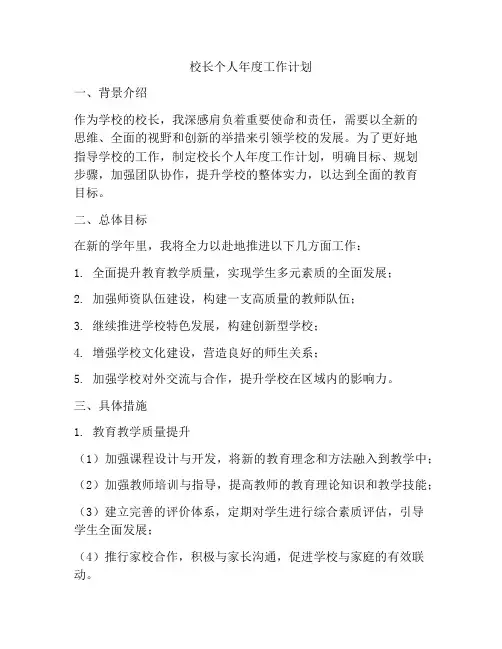 校长个人年度工作计划

一、背景介绍

作为学校的校长，我深感肩负着重要使命和责任，需要以全新的思维、全面的视野和创新的举措来引领学校的发展。为了更好地指导学校的工作，制定校长个人年度工作计划，明确目标、规划步骤，加强团队协作，提升学校的整体实力，以达到全面的教育目标。

二、总体目标

在新的学年里，我将全力以赴地推进以下几方面工作：

1. 全面提升教育教学质量，实现学生多元素质的全面发展；

2. 加强师资队伍建设，构建一支高质量的教师队伍；

3. 继续推进学校特色发展，构建创新型学校；

4. 增强学校文化建设，营造良好的师生关系；

5. 加强学校对外交流与合作，提升学校在区域内的影响力。

三、具体措施

1. 教育教学质量提升

（1）加强课程设计与开发，将新的教育理念和方法融入到教学中；

（2）加强教师培训与指导，提高教师的教育理论知识和教学技能；

（3）建立完善的评价体系，定期对学生进行综合素质评估，引导学生全面发展；

（4）推行家校合作，积极与家长沟通，促进学校与家庭的有效联动。